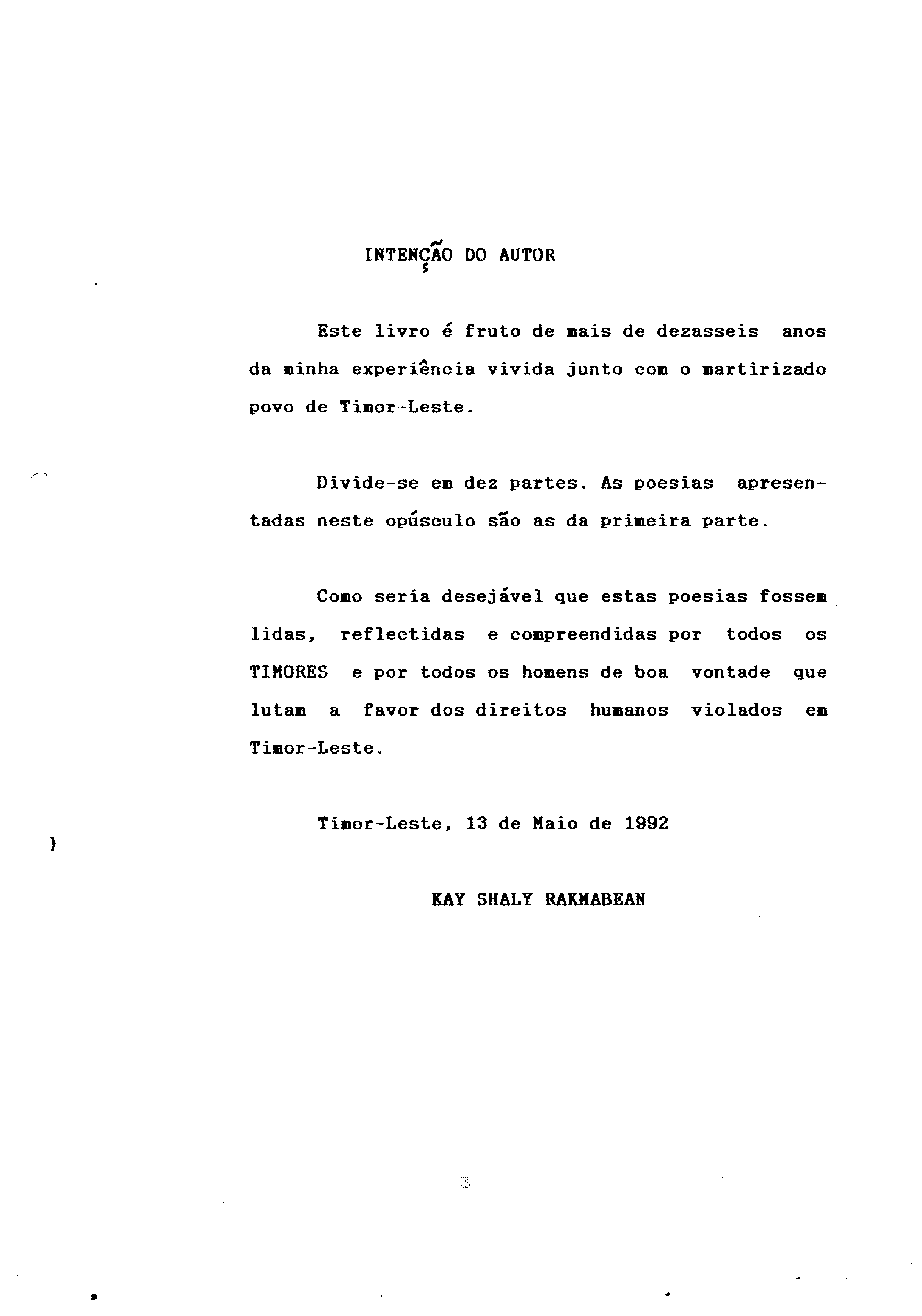 INTENÇÃO DO AUTOR

Este livro é fruto de mais de dezasseis anos da minha experiência vivida junto com o martirizado povo de Timor-Leste.

Divide-se em dez partes. As poesias apresentadas neste opúsculo são as da primeira parte.

Como seria desejável que estas poesias fossem lidas, reflectidas e compreendidas por todos os TIMORES e por todos os homens de boa vontade que lutam a favor dos direitos humanos violados em Timor-Leste.

Timor-Leste, 13 de Maio de 1992

KAY SHALY RAKMABEAN

3